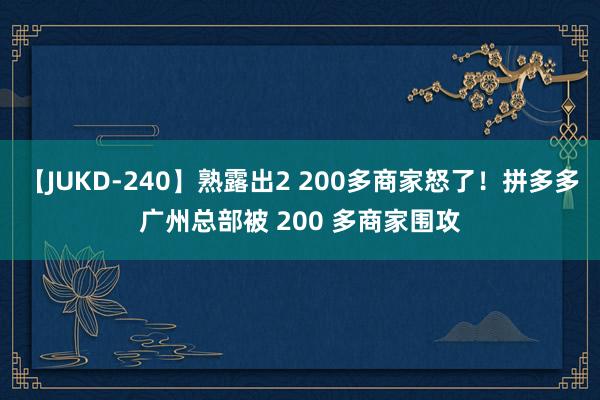 【JUKD-240】熟露出2 200多商家怒了！拼多多广州总部被 200 多商家围攻